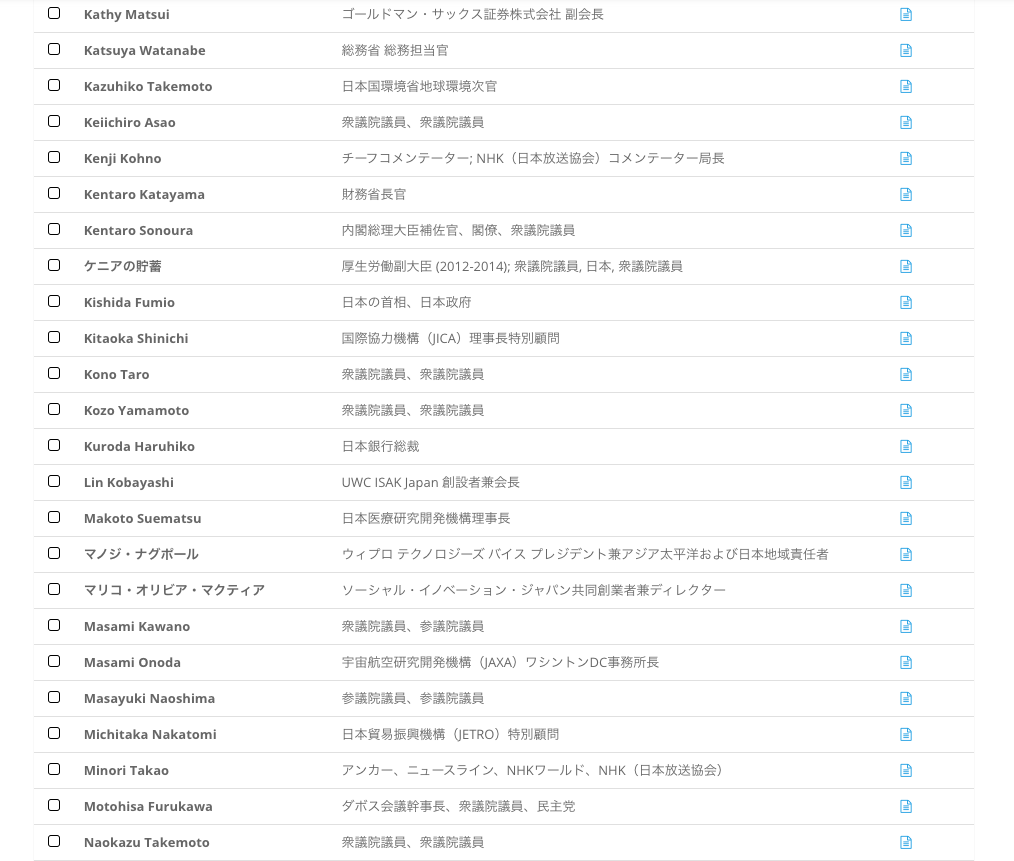 | | | |
|---|---|---|
| Kathy Matsui | ゴールドマン・サックス証券株式会社 副会長 | |
| Katsuya Watanabe | 総務省 総務担当官 | |
| Kazuhiko Takemoto | 日本国環境省地球環境次官 | |
| Keiichiro Asao | 衆議院議員、衆議院議員 | |
| Kenji Kohno | チーフコメンテーター; NHK（日本放送協会）コメンテーター局長 | |
| Kentaro Katayama | 財務省長官 | |
| Kentaro Sonoura | 内閣総理大臣補佐官、閣僚、衆議院議員 | |
| ケニアの貯蓄 | 厚生労働副大臣 (2012-2014); 衆議院議員, 日本, 衆議院議員 | |
| Kishida Fumio | 日本の首相、日本政府 | |
| Kitaoka Shinichi | 国際協力機構（JICA）理事長特別顧問 | |
| Kono Taro | 衆議院議員、衆議院議員 | |
| Kozo Yamamoto | 衆議院議員、衆議院議員 | |
| Kuroda Haruhiko | 日本銀行総裁 | |
| Lin Kobayashi | UWC ISAK Japan 創設者兼会長 | |
| Makoto Suematsu | 日本医療研究開発機構理事長 | |
| マノジ・ナグポール | ウィプロ テクノロジーズ バイス プレジデント兼アジア太平洋および日本地域責任者 | |
| マリコ・オリビア・マクティア | ソーシャル・イノベーション・ジャパン共同創業者兼ディレクター | |
| Masami Kawano | 衆議院議員、参議院議員 | |
| Masami Onoda | 宇宙航空研究開発機構（JAXA）ワシントンDC事務所長 | |
| Masayuki Naoshima | 参議院議員、参議院議員 | |
| Michitaka Nakatomi | 日本貿易振興機構（JETRO）特別顧問 | |
| Minori Takao | アンカー、ニュースライン、NHKワールド、NHK（日本放送協会） | |
| Motohisa Furukawa | ダボス会議幹事長、衆議院議員、民主党 | |
| Naokazu Takemoto | 衆議院議員、衆議院議員 | |